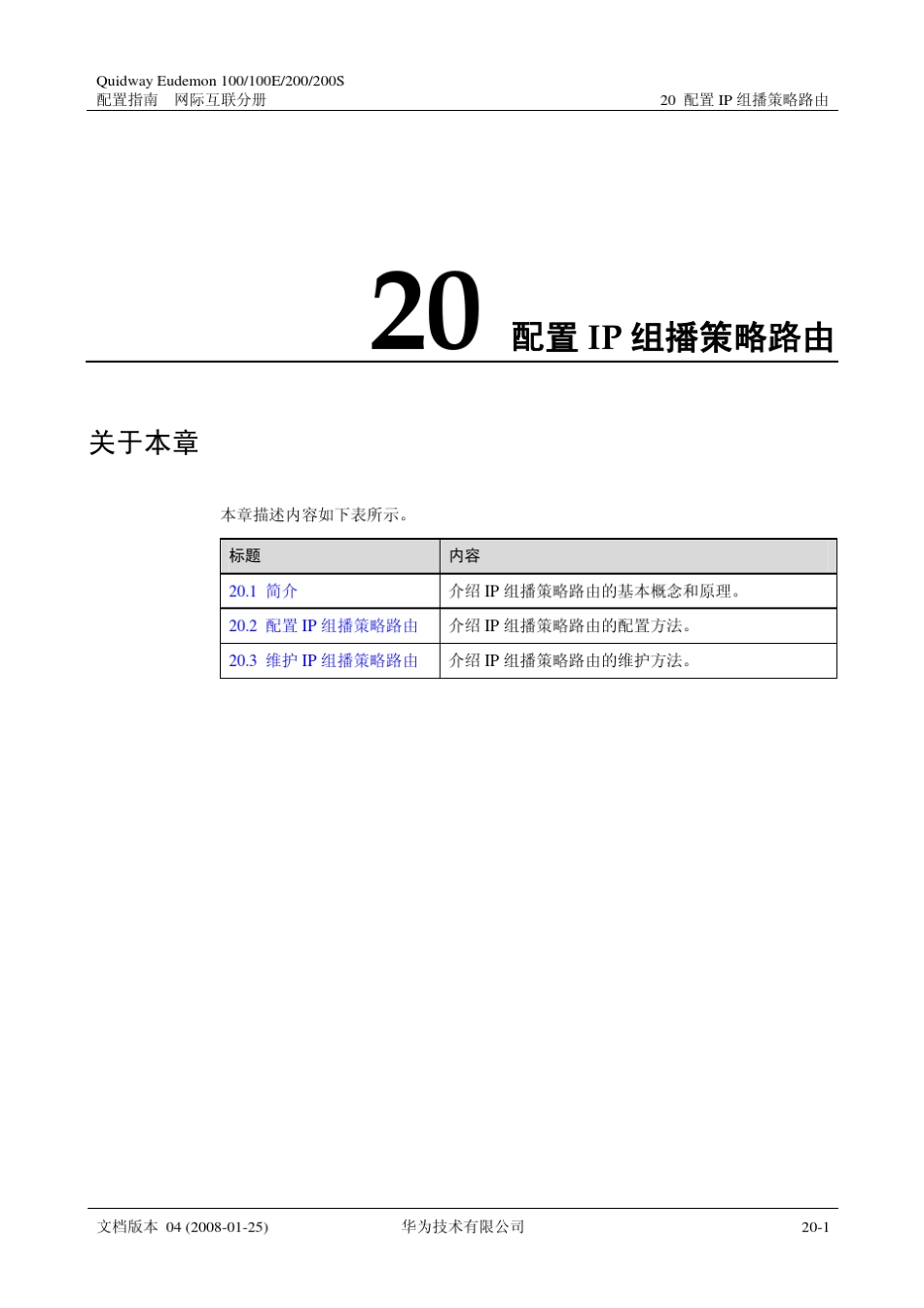 Quidway Eudemon 100/100E/200/200S
配置指南　网际互联分册　　20 配置 IP 组播策略路由

20 配置 IP 组播策略路由

关于本章

本章描述内容如下表所示。

| 标题 | 内容 |
|---|---|
| 20.1 简介 | 介绍 IP 组播策略路由的基本概念和原理。 |
| 20.2 配置 IP 组播策略路由 | 介绍 IP 组播策略路由的配置方法。 |
| 20.3 维护 IP 组播策略路由 | 介绍 IP 组播策略路由的维护方法。 |

文档版本 04 (2008-01-25)　　华为技术有限公司　　20-1